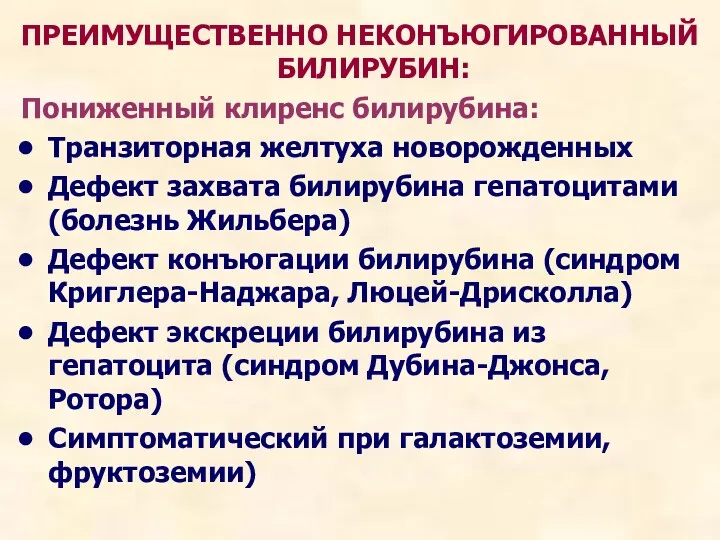 ПРЕИМУЩЕСТВЕННО НЕКОНЪЮГИРОВАННЫЙ БИЛИРУБИН:

Пониженный клиренс билирубина:

• Транзиторная желтуха новорожденных
• Дефект захвата билирубина гепатоцитами (болезнь Жильбера)
• Дефект конъюгации билирубина (синдром Криглера-Наджара, Люцей-Дрисколла)
• Дефект экскреции билирубина из гепатоцита (синдром Дубина-Джонса, Ротора)
• Симптоматический при галактоземии, фруктоземии)